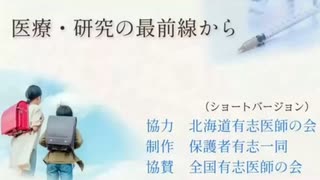 医療・研究の最前線から

（ショートバージョン）
協力　北海道有志医師の会
制作　保護者有志一同
協賛　全国有志医師の会